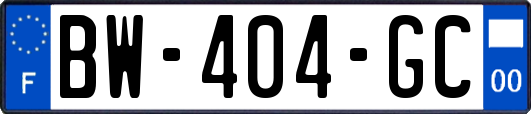 F
BW-404-GC
00